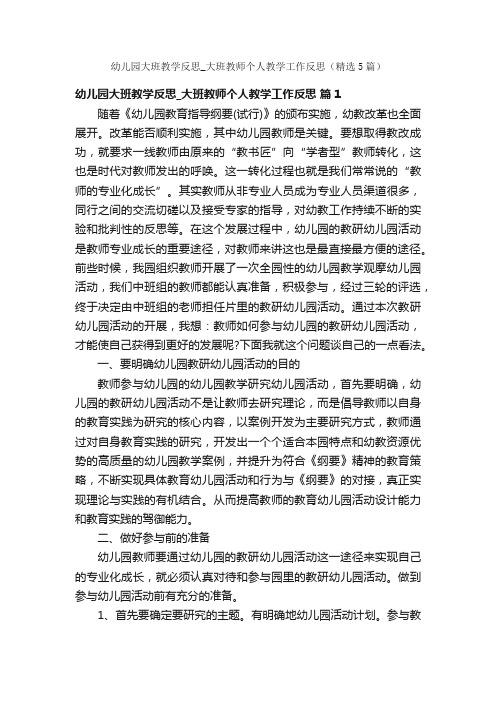 幼儿园大班教学反思_大班教师个人教学工作反思（精选5篇）

幼儿园大班教学反思_大班教师个人教学工作反思 篇1

随着《幼儿园教育指导纲要(试行)》的颁布实施，幼教改革也全面展开。改革能否顺利实施，其中幼儿园教师是关键。要想取得教改成功，就要求一线教师由原来的“教书匠”向“学者型”教师转化，这也是时代对教师发出的呼唤。这一转化过程也就是我们常常说的“教师的专业化成长”。其实教师从非专业人员成为专业人员渠道很多，同行之间的交流切磋以及接受专家的指导，对幼教工作持续不断的实验和批判性的反思等。在这个发展过程中，幼儿园的教研幼儿园活动是教师专业成长的重要途径，对教师来讲这也是最直接最方便的途径。前些时候，我园组织教师开展了一次全园性的幼儿园教学观摩幼儿园活动，我们中班组的教师都能认真准备，积极参与，经过三轮的评选，终于决定由中班组的老师担任片里的教研幼儿园活动。通过本次教研幼儿园活动的开展，我想：教师如何参与幼儿园的教研幼儿园活动，才能使自己获得到更好的发展呢?下面我就这个问题谈自己的一点看法。

一、要明确幼儿园教研幼儿园活动的目的

教师参与幼儿园的幼儿园教学研究幼儿园活动，首先要明确，幼儿园的教研幼儿园活动不是让教师去研究理论，而是倡导教师以自身的教育实践为研究的核心内容，以案例开发为主要研究方式，教师通过对自身教育实践的研究，开发出一个个适合本园特点和幼教资源优势的高质量的幼儿园教学案例，并提升为符合《纲要》精神的教育策略，不断实现具体教育幼儿园活动和行为与《纲要》的对接，真正实现理论与实践的有机结合。从而提高教师的教育幼儿园活动设计能力和教育实践的驾御能力。

二、做好参与前的准备

幼儿园教师要通过幼儿园的教研幼儿园活动这一途径来实现自己的专业化成长，就必须认真对待和参与园里的教研幼儿园活动。做到参与幼儿园活动前有充分的准备。

1、首先要确定要研究的主题。有明确地幼儿园活动计划。参与教